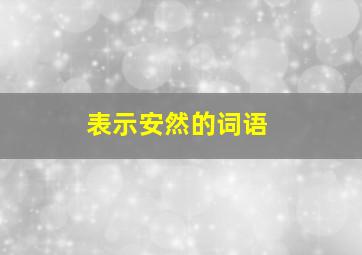 表示安然的词语